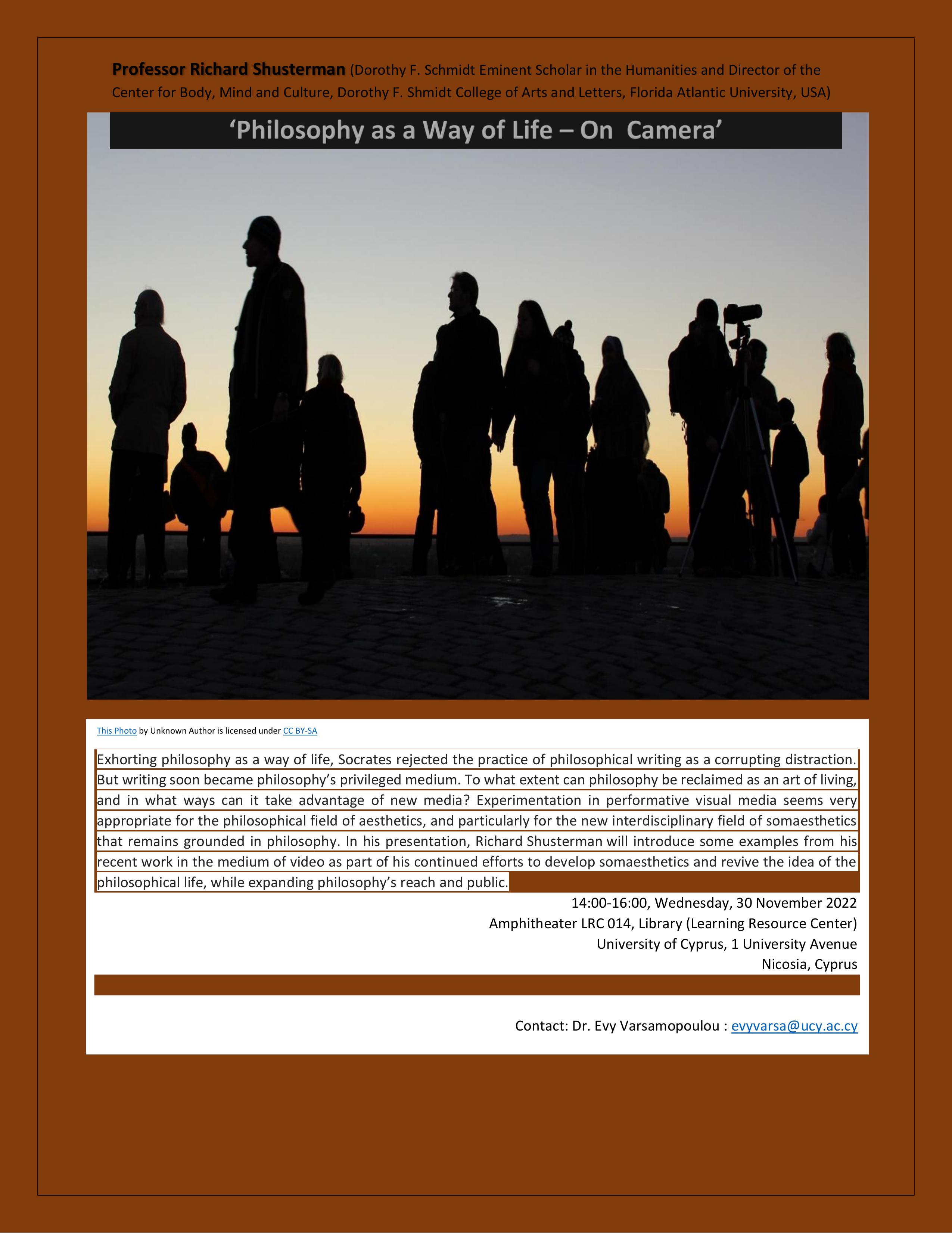 Professor Richard Shusterman (Dorothy F. Schmidt Eminent Scholar in the Humanities and Director of the Center for Body, Mind and Culture, Dorothy F. Shmidt College of Arts and Letters, Florida Atlantic University, USA)

'Philosophy as a Way of Life – On Camera'

This Photo by Unknown Author is licensed under CC BY-SA

Exhorting philosophy as a way of life, Socrates rejected the practice of philosophical writing as a corrupting distraction. But writing soon became philosophy's privileged medium. To what extent can philosophy be reclaimed as an art of living, and in what ways can it take advantage of new media? Experimentation in performative visual media seems very appropriate for the philosophical field of aesthetics, and particularly for the new interdisciplinary field of somaesthetics that remains grounded in philosophy. In his presentation, Richard Shusterman will introduce some examples from his recent work in the medium of video as part of his continued efforts to develop somaesthetics and revive the idea of the philosophical life, while expanding philosophy's reach and public.

14:00-16:00, Wednesday, 30 November 2022
Amphitheater LRC 014, Library (Learning Resource Center)
University of Cyprus, 1 University Avenue
Nicosia, Cyprus

Contact: Dr. Evy Varsamopoulou : evyvarsa@ucy.ac.cy